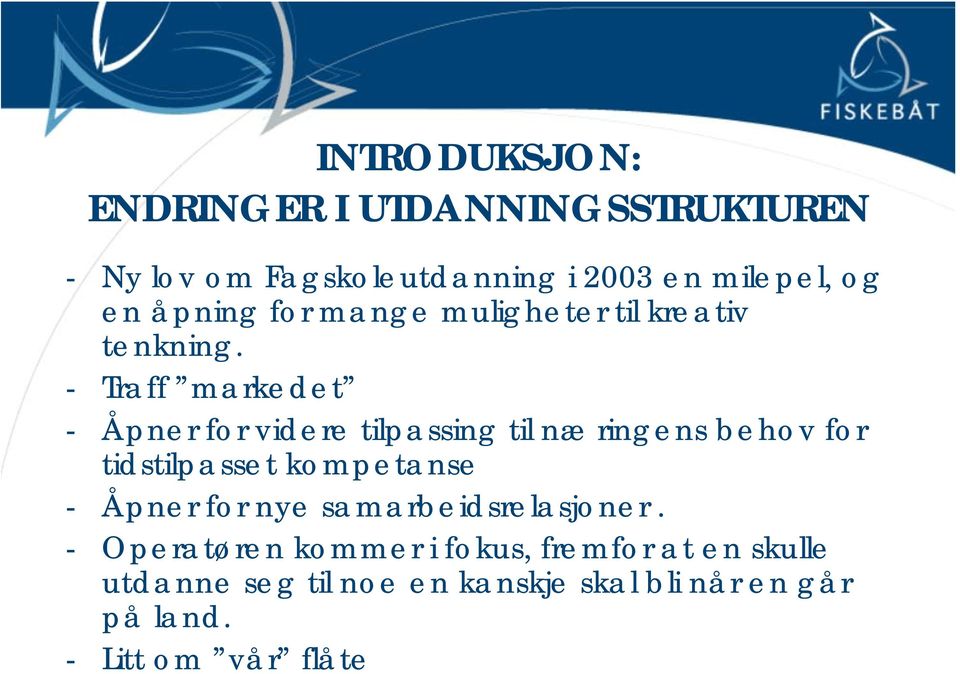 FISKEBÅT

INTRODUKSJON:
ENDRINGER I UTDANNINGSSTRUKTUREN

- Ny lov om Fagskoleutdanning i 2003 en milepel, og en åpning for mange muligheter til kreativ tenkning.
- Traff "markedet"
- Åpner for videre tilpassing til næringens behov for tidstilpasset kompetanse
- Åpner for nye samarbeidsrelasjoner.
- Operatøren kommer i fokus, fremfor at en skulle utdanne seg til noe en kanskje skal bli når en går på land.
- Litt om "vår" flåte